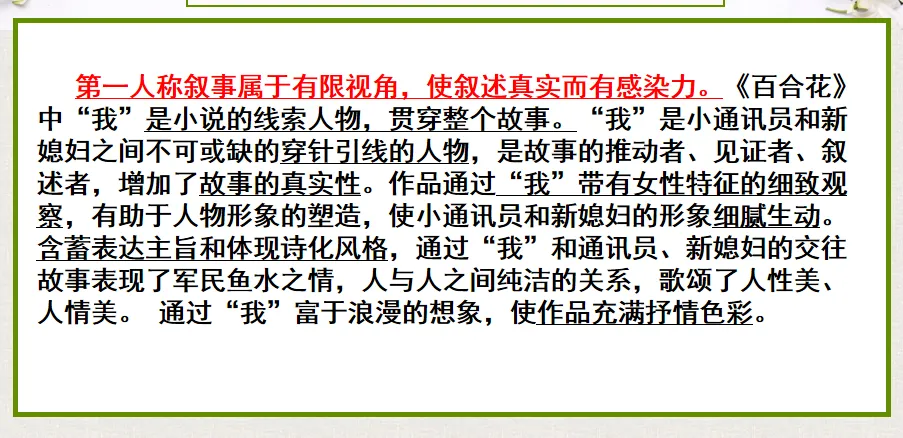 第一人称叙事属于有限视角，使叙述真实而有感染力。《百合花》中“我”是小说的线索人物，贯穿整个故事。“我”是小通讯员和新媳妇之间不可或缺的穿针引线的人物，是故事的推动者、见证者、叙述者，增加了故事的真实性。作品通过“我”带有女性特征的细致观察，有助于人物形象的塑造，使小通讯员和新媳妇的形象细腻生动。含蓄表达主旨和体现诗化风格，通过“我”和通讯员、新媳妇的交往故事表现了军民鱼水之情，人与人之间纯洁的关系，歌颂了人性美、人情美。 通过“我”富于浪漫的想象，使作品充满抒情色彩。